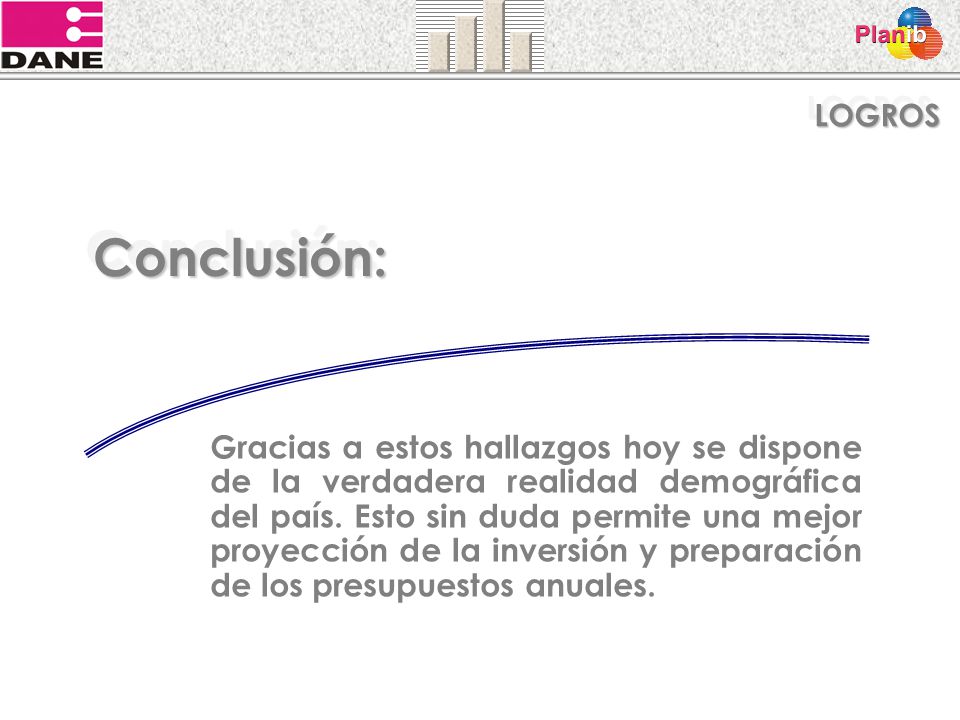 DANE

Planib

LOGROS

Conclusión:

Gracias a estos hallazgos hoy se dispone de la verdadera realidad demográfica del país. Esto sin duda permite una mejor proyección de la inversión y preparación de los presupuestos anuales.